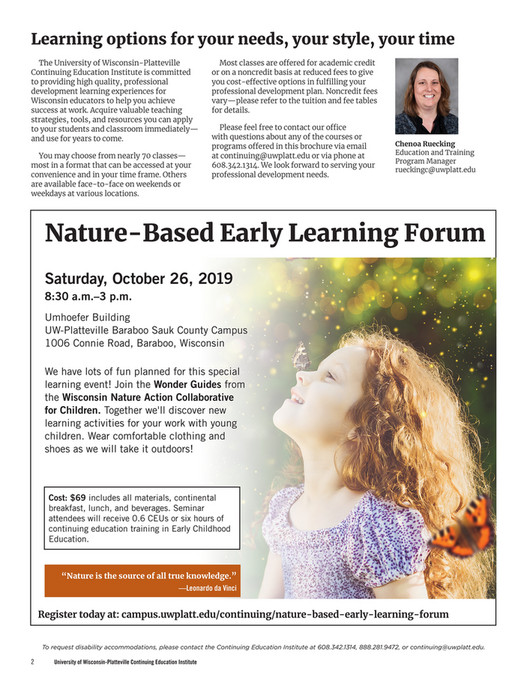 Learning options for your needs, your style, your time

The University of Wisconsin-Platteville Continuing Education Institute is committed to providing high quality, professional development learning experiences for Wisconsin educators to help you achieve success at work. Acquire valuable teaching strategies, tools, and resources you can apply to your students and classroom immediately—and use for years to come.

You may choose from nearly 70 classes—most in a format that can be accessed at your convenience and in your time frame. Others are available face-to-face on weekends or weekdays at various locations.

Most classes are offered for academic credit or on a noncredit basis at reduced fees to give you cost-effective options in fulfilling your professional development plan. Noncredit fees vary—please refer to the tuition and fee tables for details.

Please feel free to contact our office with questions about any of the courses or programs offered in this brochure via email at continuing@uwplatt.edu or via phone at 608.342.1314. We look forward to serving your professional development needs.

Chenoa Ruecking
Education and Training Program Manager
rueckingc@uwplatt.edu

Nature-Based Early Learning Forum

Saturday, October 26, 2019
8:30 a.m.–3 p.m.

Umhoefer Building
UW-Platteville Baraboo Sauk County Campus
1006 Connie Road, Baraboo, Wisconsin

We have lots of fun planned for this special learning event! Join the Wonder Guides from the Wisconsin Nature Action Collaborative for Children. Together we'll discover new learning activities for your work with young children. Wear comfortable clothing and shoes as we will take it outdoors!

Cost: $69 includes all materials, continental breakfast, lunch, and beverages. Seminar attendees will receive 0.6 CEUs or six hours of continuing education training in Early Childhood Education.

"Nature is the source of all true knowledge."
—Leonardo da Vinci

Register today at: campus.uwplatt.edu/continuing/nature-based-early-learning-forum

To request disability accommodations, please contact the Continuing Education Institute at 608.342.1314, 888.281.9472, or continuing@uwplatt.edu.

2 University of Wisconsin-Platteville Continuing Education Institute